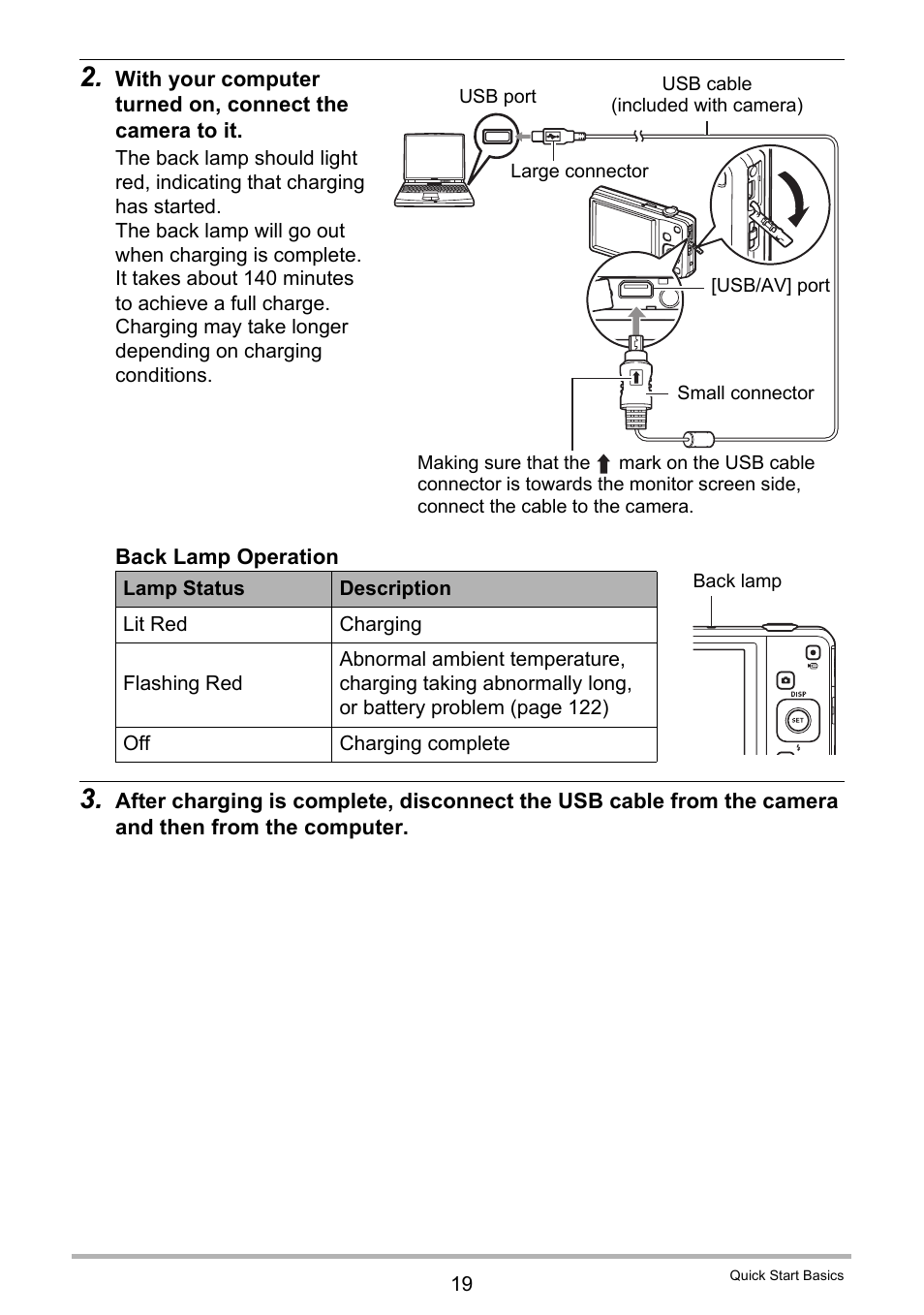 2. With your computer turned on, connect the camera to it.

The back lamp should light red, indicating that charging has started.
The back lamp will go out when charging is complete. It takes about 140 minutes to achieve a full charge. Charging may take longer depending on charging conditions.

USB port

USB cable
(included with camera)

Large connector

[USB/AV] port

Small connector

Making sure that the ⬆ mark on the USB cable connector is towards the monitor screen side, connect the cable to the camera.

Back Lamp Operation

| Lamp Status | Description |
|---|---|
| Lit Red | Charging |
| Flashing Red | Abnormal ambient temperature, charging taking abnormally long, or battery problem (page 122) |
| Off | Charging complete |

Back lamp

DISP

SET

3. After charging is complete, disconnect the USB cable from the camera and then from the computer.

19

Quick Start Basics